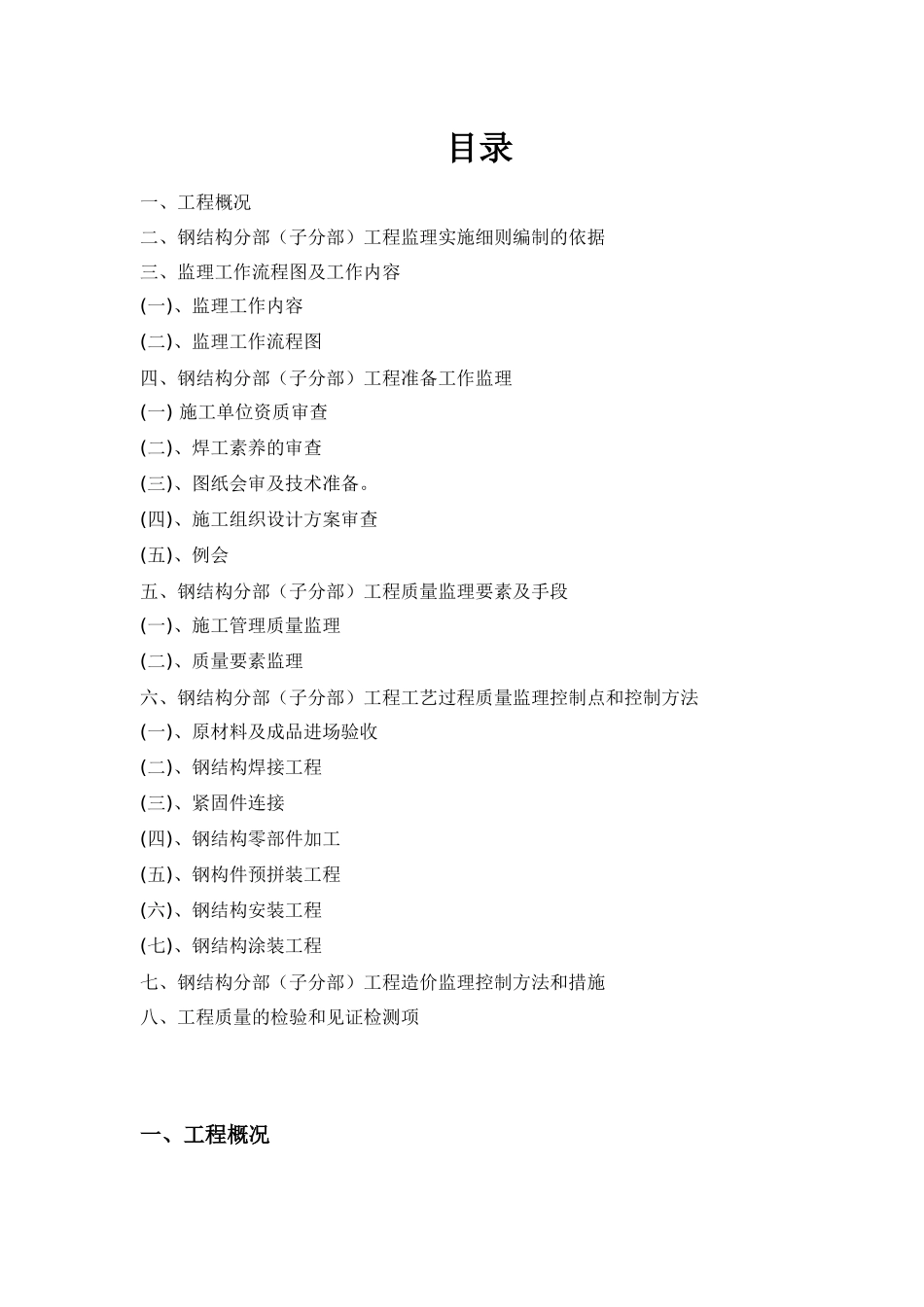 目录

一、工程概况

二、钢结构分部（子分部）工程监理实施细则编制的依据

三、监理工作流程图及工作内容

(一)、监理工作内容

(二)、监理工作流程图

四、钢结构分部（子分部）工程准备工作监理

(一) 施工单位资质审查

(二)、焊工素养的审查

(三)、图纸会审及技术准备。

(四)、施工组织设计方案审查

(五)、例会

五、钢结构分部（子分部）工程质量监理要素及手段

(一)、施工管理质量监理

(二)、质量要素监理

六、钢结构分部（子分部）工程工艺过程质量监理控制点和控制方法

(一)、原材料及成品进场验收

(二)、钢结构焊接工程

(三)、紧固件连接

(四)、钢结构零部件加工

(五)、钢构件预拼装工程

(六)、钢结构安装工程

(七)、钢结构涂装工程

七、钢结构分部（子分部）工程造价监理控制方法和措施

八、工程质量的检验和见证检测项

一、工程概况